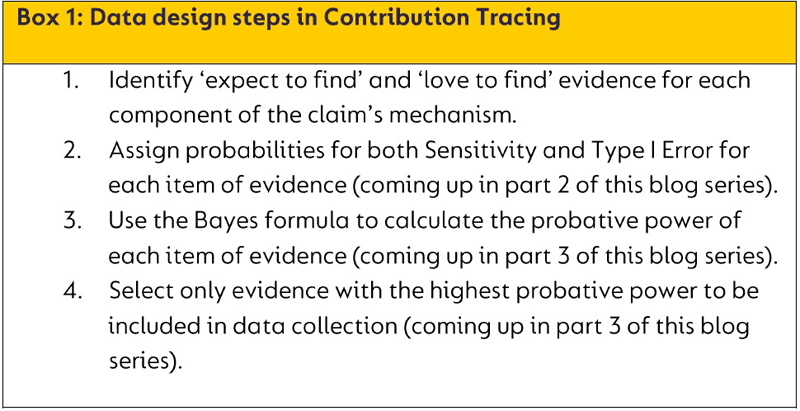 Box 1: Data design steps in Contribution Tracing

1. Identify ‘expect to find’ and ‘love to find’ evidence for each component of the claim’s mechanism.
2. Assign probabilities for both Sensitivity and Type I Error for each item of evidence (coming up in part 2 of this blog series).
3. Use the Bayes formula to calculate the probative power of each item of evidence (coming up in part 3 of this blog series).
4. Select only evidence with the highest probative power to be included in data collection (coming up in part 3 of this blog series).